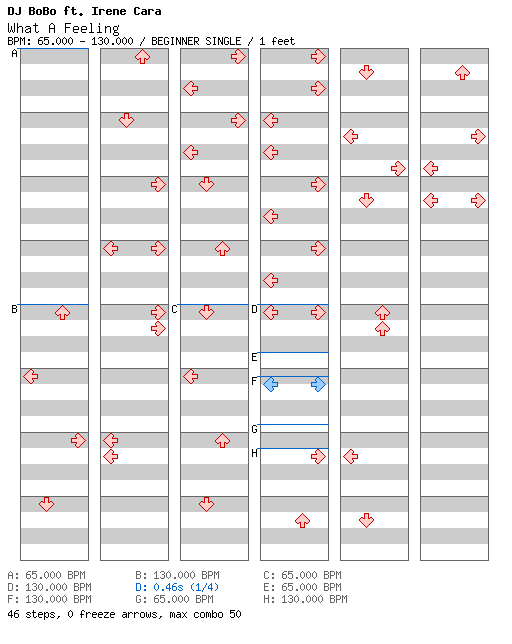 DJ BoBo ft. Irene Cara
What A Feeling
BPM: 65.000 - 130.000 / BEGINNER SINGLE / 1 feet

A
B
C
D
E
F
G
H

A: 65.000 BPM
B: 130.000 BPM
C: 65.000 BPM
D: 130.000 BPM
D: 0.46s (1/4)
E: 65.000 BPM
F: 130.000 BPM
G: 65.000 BPM
H: 130.000 BPM
46 steps, 0 freeze arrows, max combo 50